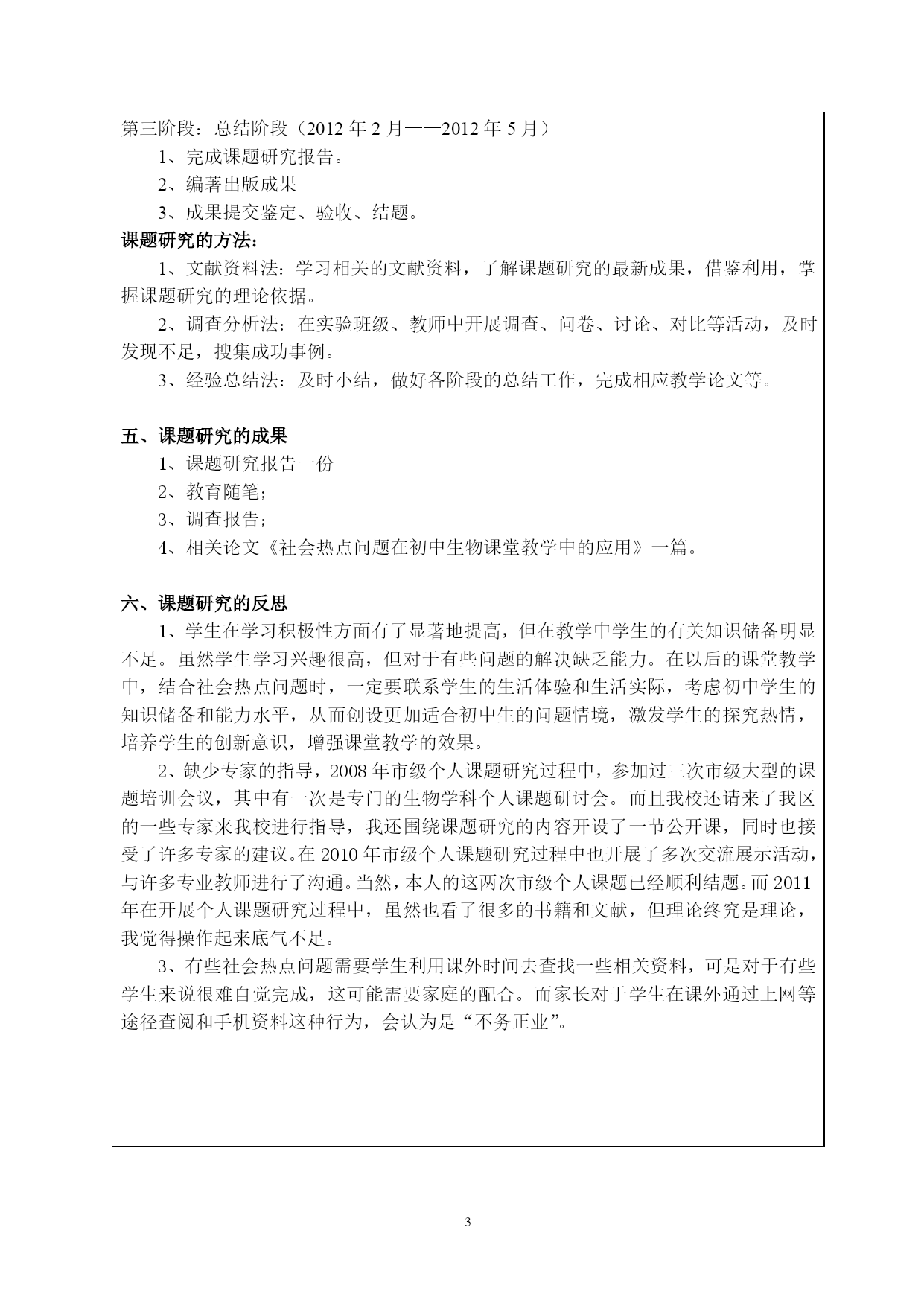 第三阶段：总结阶段（2012 年 2 月——2012 年 5 月）

1、完成课题研究报告。

2、编著出版成果

3、成果提交鉴定、验收、结题。

课题研究的方法：

1、文献资料法：学习相关的文献资料，了解课题研究的最新成果，借鉴利用，掌握课题研究的理论依据。

2、调查分析法：在实验班级、教师中开展调查、问卷、讨论、对比等活动，及时发现不足，搜集成功事例。

3、经验总结法：及时小结，做好各阶段的总结工作，完成相应教学论文等。

五、课题研究的成果

1、课题研究报告一份

2、教育随笔；

3、调查报告；

4、相关论文《社会热点问题在初中生物课堂教学中的应用》一篇。

六、课题研究的反思

1、学生在学习积极性方面有了显著地提高，但在教学中学生的有关知识储备明显不足。虽然学生学习兴趣很高，但对于有些问题的解决缺乏能力。在以后的课堂教学中，结合社会热点问题时，一定要联系学生的生活体验和生活实际，考虑初中学生的知识储备和能力水平，从而创设更加适合初中生的问题情境，激发学生的探究热情，培养学生的创新意识，增强课堂教学的效果。

2、缺少专家的指导，2008 年市级个人课题研究过程中，参加过三次市级大型的课题培训会议，其中有一次是专门的生物学科个人课题研讨会。而且我校还请来了我区的一些专家来我校进行指导，我还围绕课题研究的内容开设了一节公开课，同时也接受了许多专家的建议。在 2010 年市级个人课题研究过程中也开展了多次交流展示活动，与许多专业教师进行了沟通。当然，本人的这两次市级个人课题已经顺利结题。而 2011 年在开展个人课题研究过程中，虽然也看了很多的书籍和文献，但理论终究是理论，我觉得操作起来底气不足。

3、有些社会热点问题需要学生利用课外时间去查找一些相关资料，可是对于有些学生来说很难自觉完成，这可能需要家庭的配合。而家长对于学生在课外通过上网等途径查阅和手机资料这种行为，会认为是“不务正业”。

3